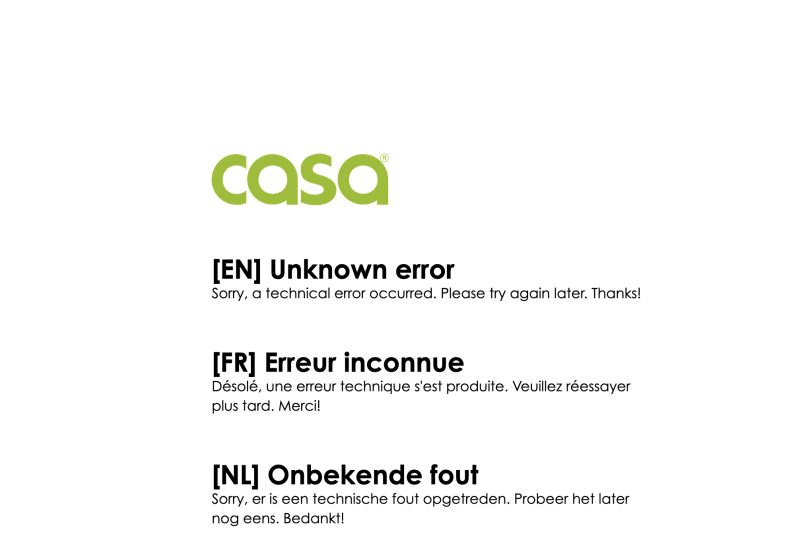 casa®

[EN] Unknown error
Sorry, a technical error occurred. Please try again later. Thanks!

[FR] Erreur inconnue
Désolé, une erreur technique s'est produite. Veuillez réessayer plus tard. Merci!

[NL] Onbekende fout
Sorry, er is een technische fout opgetreden. Probeer het later nog eens. Bedankt!